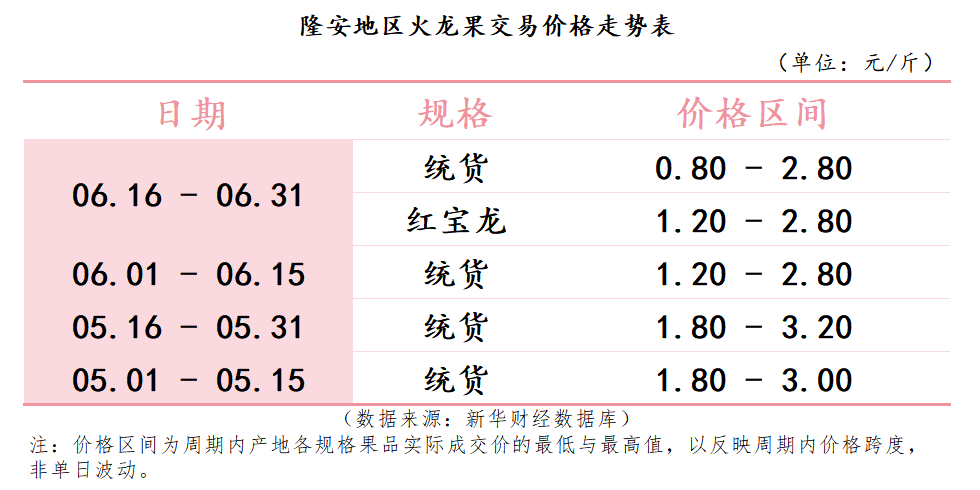 隆安地区火龙果交易价格走势表

（单位：元/斤）

| 日期 | 规格 | 价格区间 |
|---|---|---|
| 06.16 - 06.31 | 统货 | 0.80 - 2.80 |
|  | 红宝龙 | 1.20 - 2.80 |
| 06.01 - 06.15 | 统货 | 1.20 - 2.80 |
| 05.16 - 05.31 | 统货 | 1.80 - 3.20 |
| 05.01 - 05.15 | 统货 | 1.80 - 3.00 |

（数据来源：新华财经数据库）

注：价格区间为周期内产地各规格果品实际成交价的最低与最高值，以反映周期内价格跨度，非单日波动。